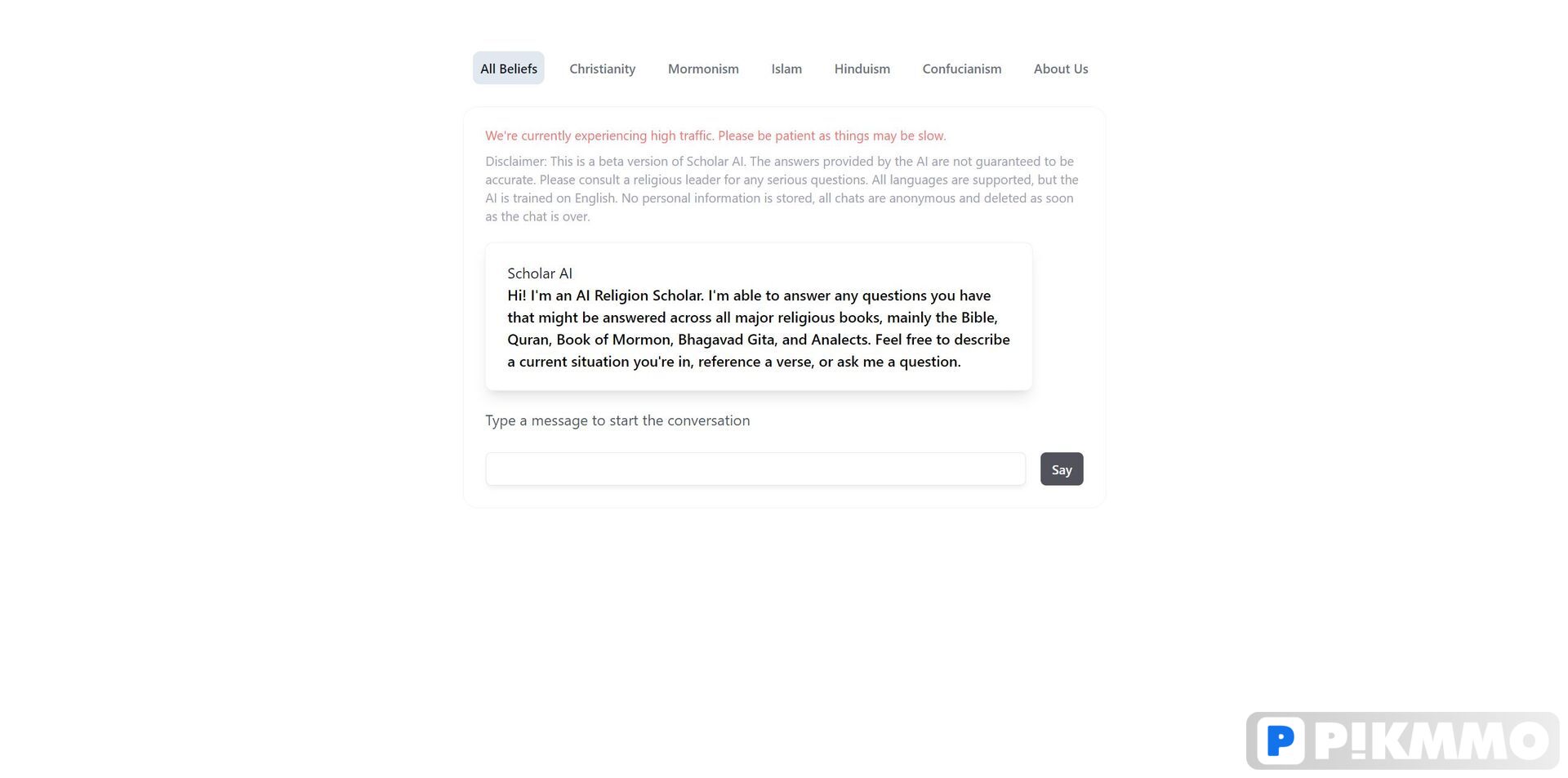 All Beliefs Christianity Mormonism Islam Hinduism Confucianism About Us

We're currently experiencing high traffic. Please be patient as things may be slow.

Disclaimer: This is a beta version of Scholar AI. The answers provided by the AI are not guaranteed to be accurate. Please consult a religious leader for any serious questions. All languages are supported, but the AI is trained on English. No personal information is stored, all chats are anonymous and deleted as soon as the chat is over.

Scholar AI
Hi! I'm an AI Religion Scholar. I'm able to answer any questions you have that might be answered across all major religious books, mainly the Bible, Quran, Book of Mormon, Bhagavad Gita, and Analects. Feel free to describe a current situation you're in, reference a verse, or ask me a question.

Type a message to start the conversation

Say

P P!KMMO